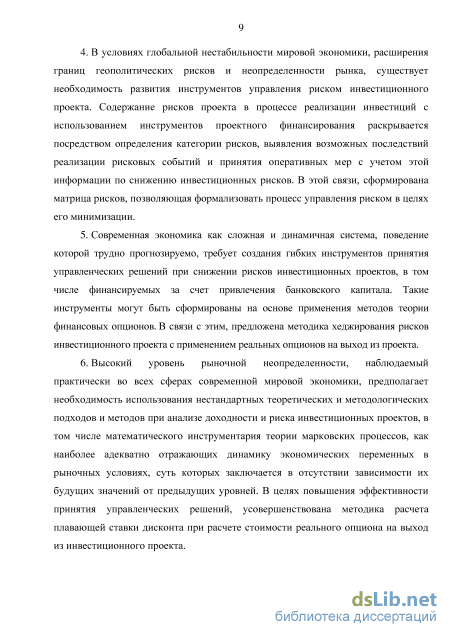 9

4. В условиях глобальной нестабильности мировой экономики, расширения границ геополитических рисков и неопределенности рынка, существует необходимость развития инструментов управления риском инвестиционного проекта. Содержание рисков проекта в процессе реализации инвестиций с использованием инструментов проектного финансирования раскрывается посредством определения категории рисков, выявления возможных последствий реализации рисковых событий и принятия оперативных мер с учетом этой информации по снижению инвестиционных рисков. В этой связи, сформирована матрица рисков, позволяющая формализовать процесс управления риском в целях его минимизации.

5. Современная экономика как сложная и динамичная система, поведение которой трудно прогнозируемо, требует создания гибких инструментов принятия управленческих решений при снижении рисков инвестиционных проектов, в том числе финансируемых за счет привлечения банковского капитала. Такие инструменты могут быть сформированы на основе применения методов теории финансовых опционов. В связи с этим, предложена методика хеджирования рисков инвестиционного проекта с применением реальных опционов на выход из проекта.

6. Высокий уровень рыночной неопределенности, наблюдаемый практически во всех сферах современной мировой экономики, предполагает необходимость использования нестандартных теоретических и методологических подходов и методов при анализе доходности и риска инвестиционных проектов, в том числе математического инструментария теории марковских процессов, как наиболее адекватно отражающих динамику экономических переменных в рыночных условиях, суть которых заключается в отсутствии зависимости их будущих значений от предыдущих уровней. В целях повышения эффективности принятия управленческих решений, усовершенствована методика расчета плавающей ставки дисконта при расчете стоимости реального опциона на выход из инвестиционного проекта.

dsLib.net
библиотека диссертаций